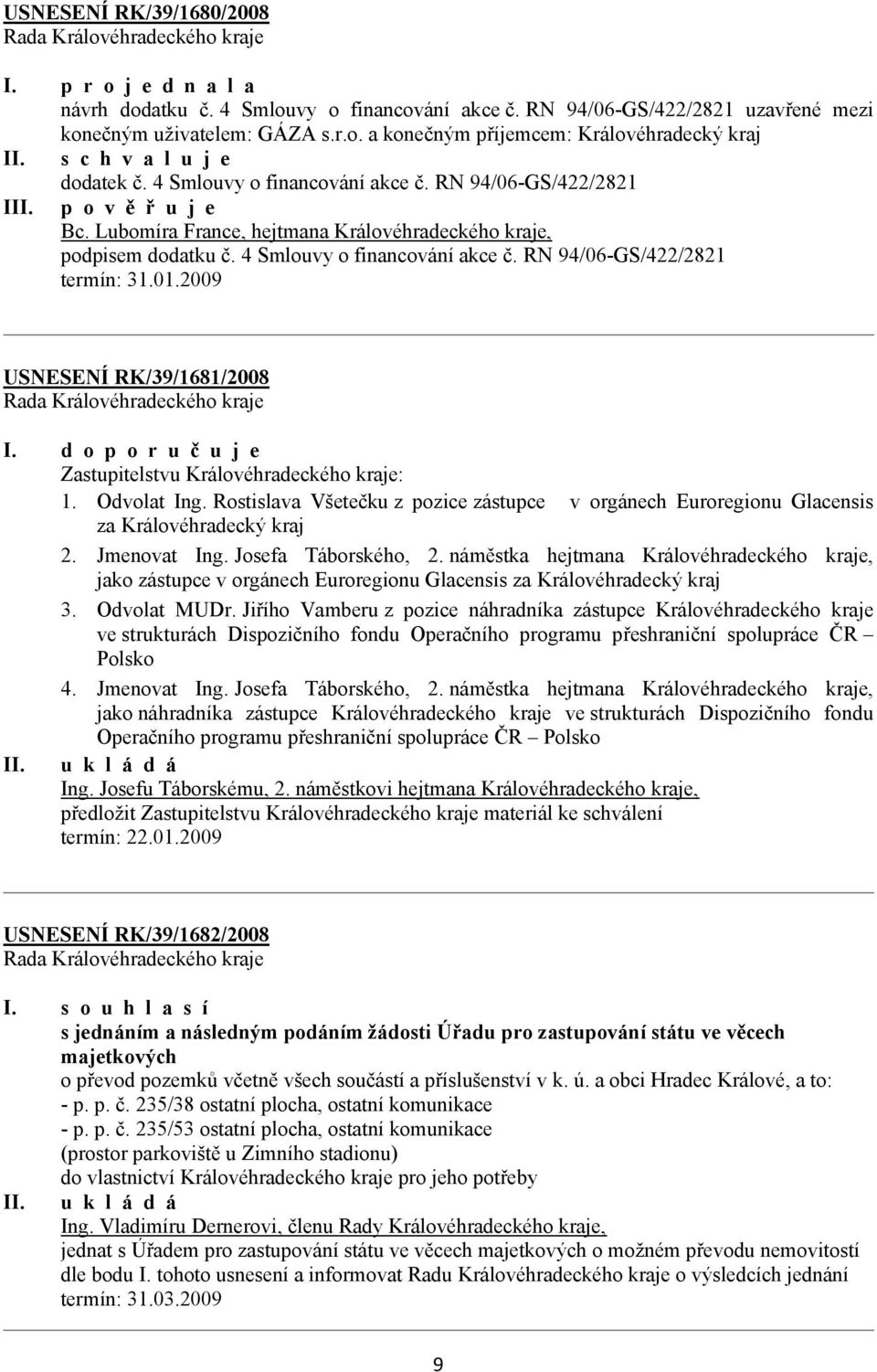 USNESENÍ RK/39/1680/2008
Rada Královéhradeckého kraje

I. p r o j e d n a l a
návrh dodatku č. 4 Smlouvy o financování akce č. RN 94/06-GS/422/2821 uzavřené mezi konečným uživatelem: GÁZA s.r.o. a konečným příjemcem: Královéhradecký kraj

II. s c h v a l u j e
dodatek č. 4 Smlouvy o financování akce č. RN 94/06-GS/422/2821

III. p o v ě ř u j e
Bc. Lubomíra France, hejtmana Královéhradeckého kraje,
podpisem dodatku č. 4 Smlouvy o financování akce č. RN 94/06-GS/422/2821
termín: 31.01.2009

USNESENÍ RK/39/1681/2008
Rada Královéhradeckého kraje

I. d o p o r u č u j e
Zastupitelstvu Královéhradeckého kraje:
1. Odvolat Ing. Rostislava Všetečku z pozice zástupce v orgánech Euroregionu Glacensis za Královéhradecký kraj
2. Jmenovat Ing. Josefa Táborského, 2. náměstka hejtmana Královéhradeckého kraje, jako zástupce v orgánech Euroregionu Glacensis za Královéhradecký kraj
3. Odvolat MUDr. Jiřího Vamberu z pozice náhradníka zástupce Královéhradeckého kraje ve strukturách Dispozičního fondu Operačního programu přeshraniční spolupráce ČR – Polsko
4. Jmenovat Ing. Josefa Táborského, 2. náměstka hejtmana Královéhradeckého kraje, jako náhradníka zástupce Královéhradeckého kraje ve strukturách Dispozičního fondu Operačního programu přeshraniční spolupráce ČR – Polsko

II. u k l á d á
Ing. Josefu Táborskému, 2. náměstkovi hejtmana Královéhradeckého kraje,
předložit Zastupitelstvu Královéhradeckého kraje materiál ke schválení
termín: 22.01.2009

USNESENÍ RK/39/1682/2008
Rada Královéhradeckého kraje

I. s o u h l a s í
s jednáním a následným podáním žádosti Úřadu pro zastupování státu ve věcech majetkových
o převod pozemků včetně všech součástí a příslušenství v k. ú. a obci Hradec Králové, a to:
- p. p. č. 235/38 ostatní plocha, ostatní komunikace
- p. p. č. 235/53 ostatní plocha, ostatní komunikace
(prostor parkoviště u Zimního stadionu)
do vlastnictví Královéhradeckého kraje pro jeho potřeby

II. u k l á d á
Ing. Vladimíru Dernerovi, členu Rady Královéhradeckého kraje,
jednat s Úřadem pro zastupování státu ve věcech majetkových o možném převodu nemovitostí dle bodu I. tohoto usnesení a informovat Radu Královéhradeckého kraje o výsledcích jednání
termín: 31.03.2009

9